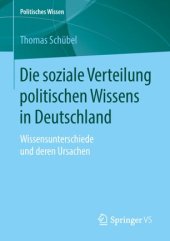 Politisches Wissen

Thomas Schübel

Die soziale Verteilung politischen Wissens in Deutschland

Wissensunterschiede und deren Ursachen

Springer VS